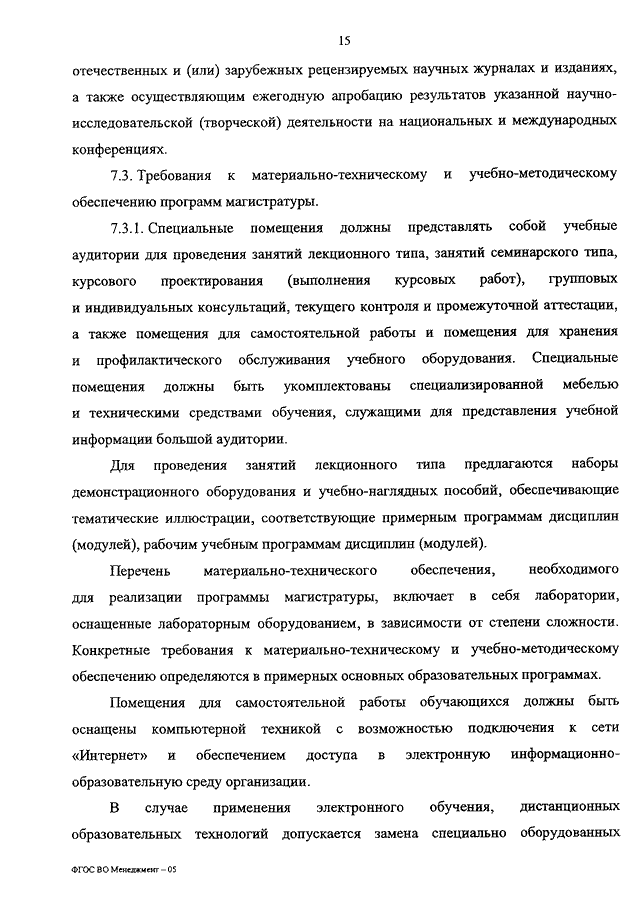 15

отечественных и (или) зарубежных рецензируемых научных журналах и изданиях, а также осуществляющим ежегодную апробацию результатов указанной научно-исследовательской (творческой) деятельности на национальных и международных конференциях.

7.3. Требования к материально-техническому и учебно-методическому обеспечению программ магистратуры.

7.3.1. Специальные помещения должны представлять собой учебные аудитории для проведения занятий лекционного типа, занятий семинарского типа, курсового проектирования (выполнения курсовых работ), групповых и индивидуальных консультаций, текущего контроля и промежуточной аттестации, а также помещения для самостоятельной работы и помещения для хранения и профилактического обслуживания учебного оборудования. Специальные помещения должны быть укомплектованы специализированной мебелью и техническими средствами обучения, служащими для представления учебной информации большой аудитории.

Для проведения занятий лекционного типа предлагаются наборы демонстрационного оборудования и учебно-наглядных пособий, обеспечивающие тематические иллюстрации, соответствующие примерным программам дисциплин (модулей), рабочим учебным программам дисциплин (модулей).

Перечень материально-технического обеспечения, необходимого для реализации программы магистратуры, включает в себя лаборатории, оснащенные лабораторным оборудованием, в зависимости от степени сложности. Конкретные требования к материально-техническому и учебно-методическому обеспечению определяются в примерных основных образовательных программах.

Помещения для самостоятельной работы обучающихся должны быть оснащены компьютерной техникой с возможностью подключения к сети «Интернет» и обеспечением доступа в электронную информационно-образовательную среду организации.

В случае применения электронного обучения, дистанционных образовательных технологий допускается замена специально оборудованных

ФГОС ВО Менеджмент – 05